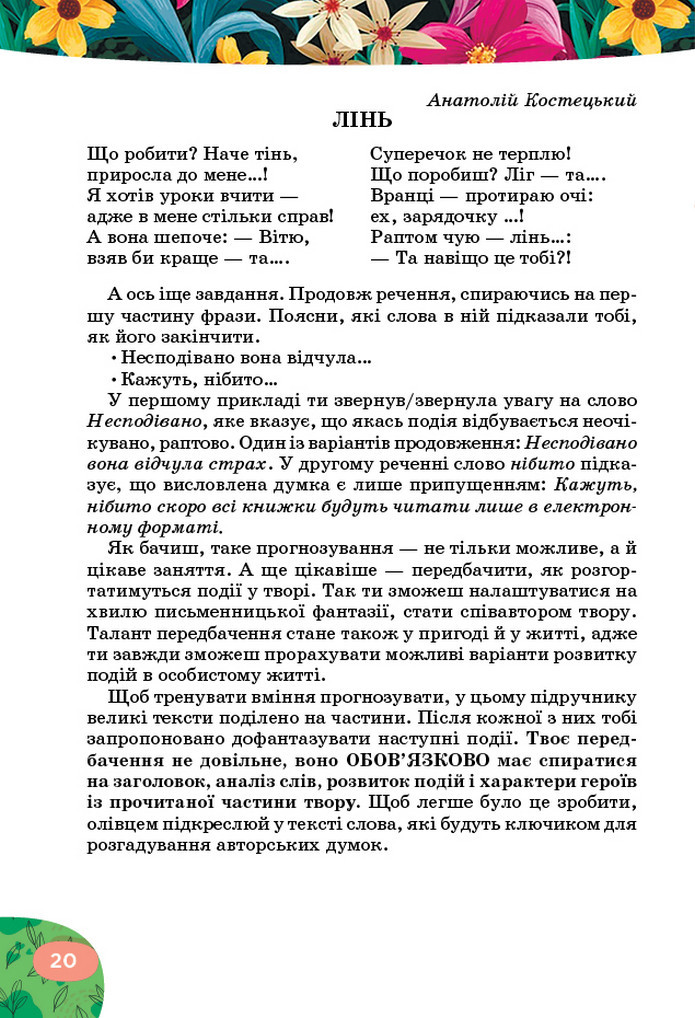 Анатолій Костецький

ЛІНЬ

Що робити? Наче тінь,
приросла до мене...!
Я хотів уроки вчити —
адже в мене стільки справ!
А вона шепоче: — Вітю,
взяв би краще — та....

Суперечок не терплю!
Що поробиш? Ліг — та....
Вранці — протираю очі:
ех, зарядочку ...!
Раптом чую — лінь...:
— Та навіщо це тобі?!

А ось іще завдання. Продовж речення, спираючись на першу частину фрази. Поясни, які слова в ній підказали тобі, як його закінчити.

• Несподівано вона відчула...
• Кажуть, нібито...

У першому прикладі ти звернув/звернула увагу на слово Несподівано, яке вказує, що якась подія відбувається неочікувано, раптово. Один із варіантів продовження: Несподівано вона відчула страх. У другому реченні слово нібито підказує, що висловлена думка є лише припущенням: Кажуть, нібито скоро всі книжки будуть читати лише в електронному форматі.

Як бачиш, таке прогнозування — не тільки можливе, а й цікаве заняття. А ще цікавіше — передбачити, як розгортатимуться події у творі. Так ти зможеш налаштуватися на хвилю письменницької фантазії, стати співавтором твору. Талант передбачення стане також у пригоді й у житті, адже ти завжди зможеш прорахувати можливі варіанти розвитку подій в особистому житті.

Щоб тренувати вміння прогнозувати, у цьому підручнику великі тексти поділено на частини. Після кожної з них тобі запропоновано дофантазувати наступні події. Твоє передбачення не довільне, воно ОБОВ'ЯЗКОВО має спиратися на заголовок, аналіз слів, розвиток подій і характери героїв із прочитаної частини твору. Щоб легше було це зробити, олівцем підкреслюй у тексті слова, які будуть ключиком для розгадування авторських думок.

20